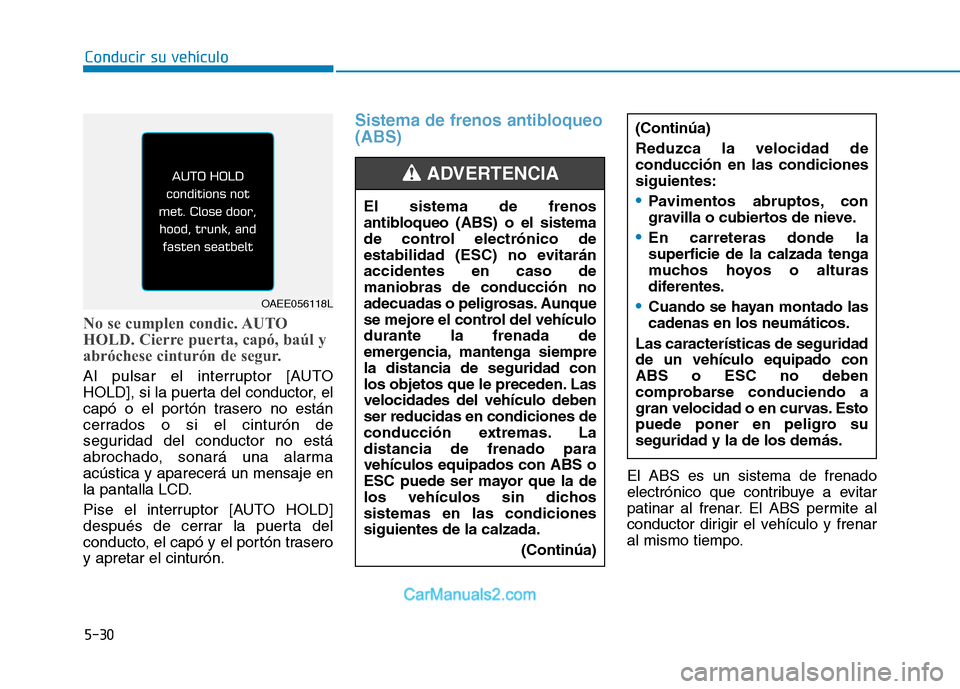 Conducir su vehículo

AUTO HOLD conditions not met. Close door, hood, trunk, and fasten seatbelt

OAEE056118L

No se cumplen condic. AUTO HOLD. Cierre puerta, capó, baúl y abróchese cinturón de segur.

Al pulsar el interruptor [AUTO HOLD], si la puerta del conductor, el capó o el portón trasero no están cerrados o si el cinturón de seguridad del conductor no está abrochado, sonará una alarma acústica y aparecerá un mensaje en la pantalla LCD.

Pise el interruptor [AUTO HOLD] después de cerrar la puerta del conducto, el capó y el portón trasero y apretar el cinturón.

Sistema de frenos antibloqueo (ABS)

ADVERTENCIA

El sistema de frenos antibloqueo (ABS) o el sistema de control electrónico de estabilidad (ESC) no evitarán accidentes en caso de maniobras de conducción no adecuadas o peligrosas. Aunque se mejore el control del vehículo durante la frenada de emergencia, mantenga siempre la distancia de seguridad con los objetos que le preceden. Las velocidades del vehículo deben ser reducidas en condiciones de conducción extremas. La distancia de frenado para vehículos equipados con ABS o ESC puede ser mayor que la de los vehículos sin dichos sistemas en las condiciones siguientes de la calzada.

(Continúa)

(Continúa)

Reduzca la velocidad de conducción en las condiciones siguientes:

• Pavimentos abruptos, con gravilla o cubiertos de nieve.

• En carreteras donde la superficie de la calzada tenga muchos hoyos o alturas diferentes.

• Cuando se hayan montado las cadenas en los neumáticos.

Las características de seguridad de un vehículo equipado con ABS o ESC no deben comprobarse conduciendo a gran velocidad o en curvas. Esto puede poner en peligro su seguridad y la de los demás.

El ABS es un sistema de frenado electrónico que contribuye a evitar patinar al frenar. El ABS permite al conductor dirigir el vehículo y frenar al mismo tiempo.

CarManuals2.com

5-30

carmanualsonline.info